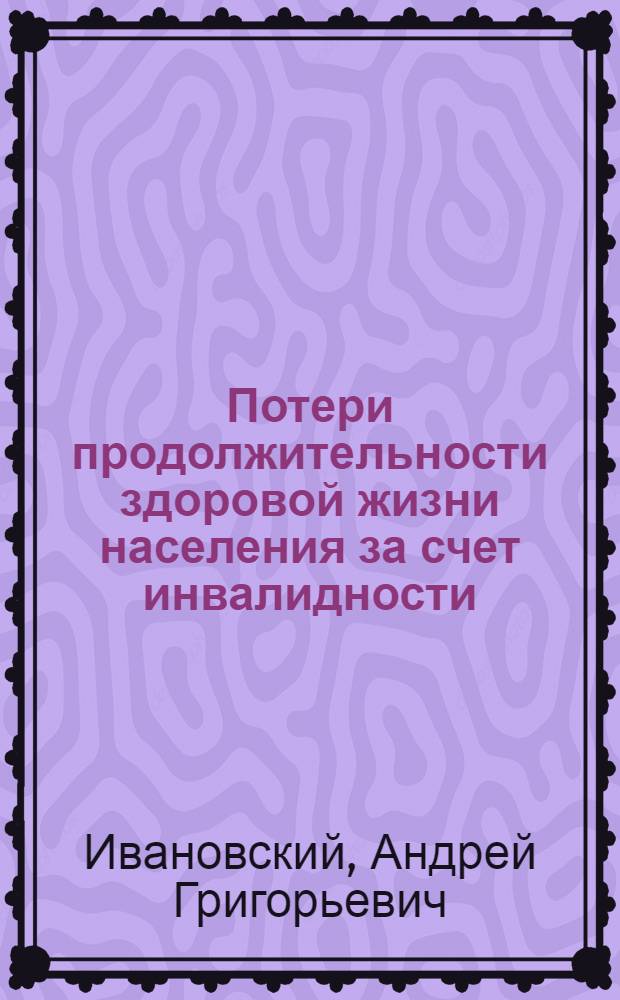 Потери продолжительности здоровой жизни населения за счет инвалидности

Ивановский, Андрей Григорьевич